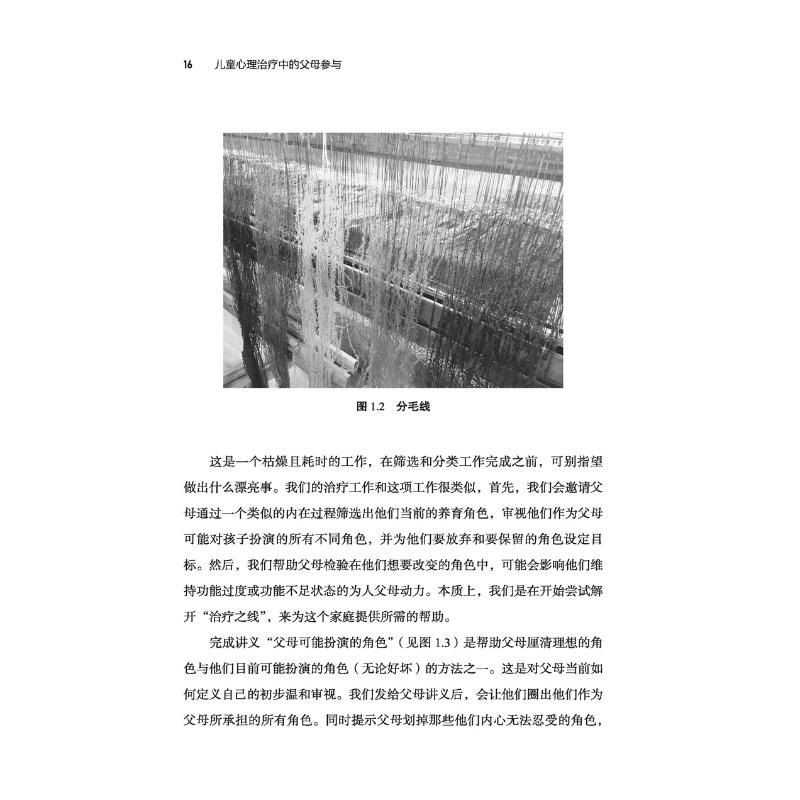 16　儿童心理治疗中的父母参与

图 1.2　分毛线

这是一个枯燥且耗时的工作，在筛选和分类工作完成之前，可别指望做出什么漂亮事。我们的治疗工作和这项工作很类似，首先，我们会邀请父母通过一个类似的内在过程筛选出他们当前的养育角色，审视他们作为父母可能对孩子扮演的所有不同角色，并为他们要放弃和要保留的角色设定目标。然后，我们帮助父母检验在他们想要改变的角色中，可能会影响他们维持功能过度或功能不足状态的为人父母动力。本质上，我们是在开始尝试解开“治疗之线”，来为这个家庭提供所需的帮助。

完成讲义“父母可能扮演的角色”（见图 1.3）是帮助父母厘清理想的角色与他们目前可能扮演的角色（无论好坏）的方法之一。这是对父母当前如何定义自己的初步温和审视。我们发给父母讲义后，会让他们圈出他们作为父母所承担的所有角色。同时提示父母划掉那些他们内心无法忍受的角色，